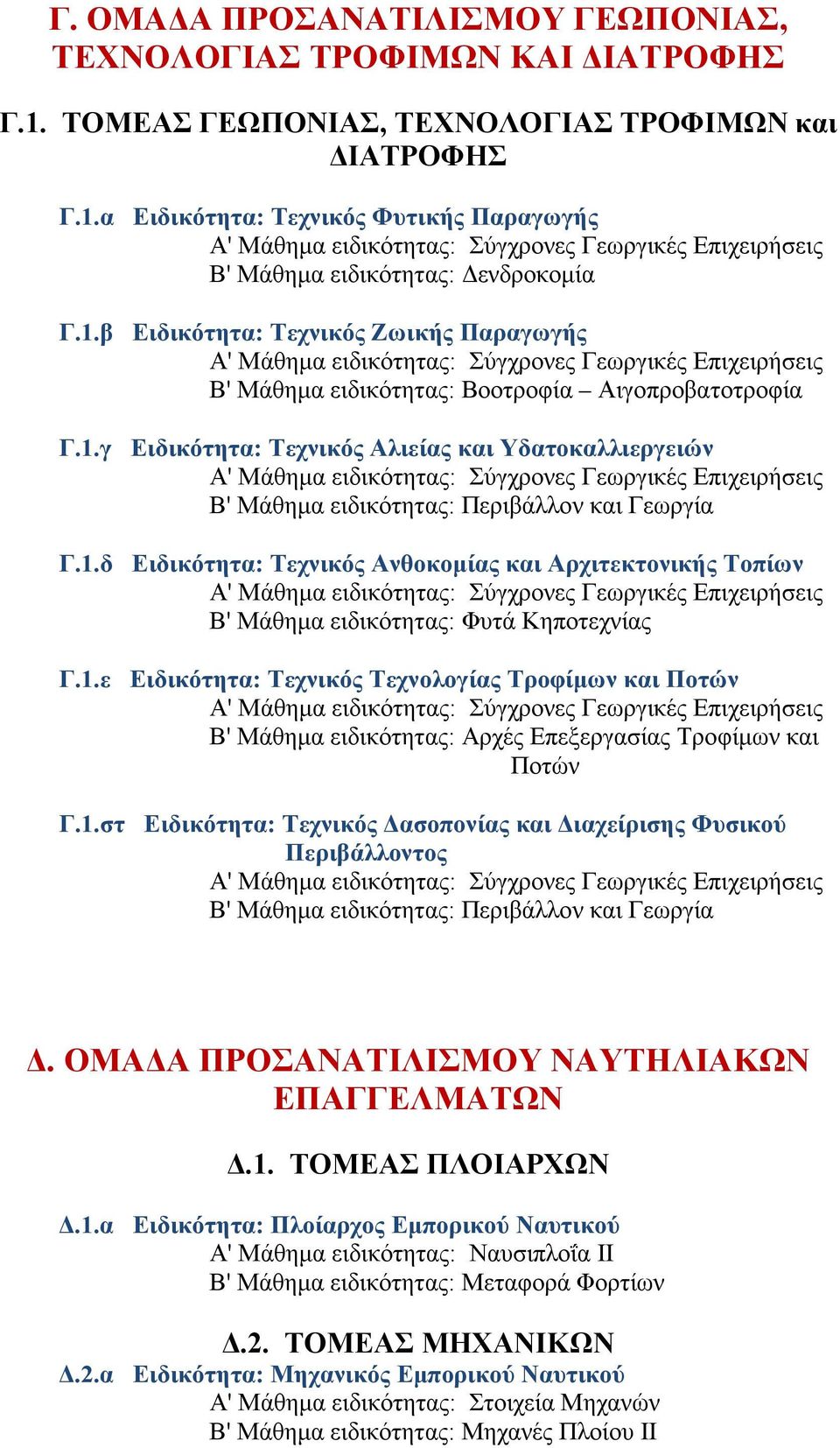 Γ. ΟΜΑΔΑ ΠΡΟΣΑΝΑΤΙΛΙΣΜΟΥ ΓΕΩΠΟΝΙΑΣ, ΤΕΧΝΟΛΟΓΙΑΣ ΤΡΟΦΙΜΩΝ ΚΑΙ ΔΙΑΤΡΟΦΗΣ

Γ.1. ΤΟΜΕΑΣ ΓΕΩΠΟΝΙΑΣ, ΤΕΧΝΟΛΟΓΙΑΣ ΤΡΟΦΙΜΩΝ και ΔΙΑΤΡΟΦΗΣ

Γ.1.α Ειδικότητα: Τεχνικός Φυτικής Παραγωγής
Α' Μάθημα ειδικότητας: Σύγχρονες Γεωργικές Επιχειρήσεις
Β' Μάθημα ειδικότητας: Δενδροκομία

Γ.1.β Ειδικότητα: Τεχνικός Ζωικής Παραγωγής
Α' Μάθημα ειδικότητας: Σύγχρονες Γεωργικές Επιχειρήσεις
Β' Μάθημα ειδικότητας: Βοοτροφία – Αιγοπροβατοτροφία

Γ.1.γ Ειδικότητα: Τεχνικός Αλιείας και Υδατοκαλλιεργειών
Α' Μάθημα ειδικότητας: Σύγχρονες Γεωργικές Επιχειρήσεις
Β' Μάθημα ειδικότητας: Περιβάλλον και Γεωργία

Γ.1.δ Ειδικότητα: Τεχνικός Ανθοκομίας και Αρχιτεκτονικής Τοπίων
Α' Μάθημα ειδικότητας: Σύγχρονες Γεωργικές Επιχειρήσεις
Β' Μάθημα ειδικότητας: Φυτά Κηποτεχνίας

Γ.1.ε Ειδικότητα: Τεχνικός Τεχνολογίας Τροφίμων και Ποτών
Α' Μάθημα ειδικότητας: Σύγχρονες Γεωργικές Επιχειρήσεις
Β' Μάθημα ειδικότητας: Αρχές Επεξεργασίας Τροφίμων και Ποτών

Γ.1.στ Ειδικότητα: Τεχνικός Δασοπονίας και Διαχείρισης Φυσικού Περιβάλλοντος
Α' Μάθημα ειδικότητας: Σύγχρονες Γεωργικές Επιχειρήσεις
Β' Μάθημα ειδικότητας: Περιβάλλον και Γεωργία

Δ. ΟΜΑΔΑ ΠΡΟΣΑΝΑΤΙΛΙΣΜΟΥ ΝΑΥΤΗΛΙΑΚΩΝ ΕΠΑΓΓΕΛΜΑΤΩΝ

Δ.1. ΤΟΜΕΑΣ ΠΛΟΙΑΡΧΩΝ

Δ.1.α Ειδικότητα: Πλοίαρχος Εμπορικού Ναυτικού
Α' Μάθημα ειδικότητας: Ναυσιπλοΐα ΙΙ
Β' Μάθημα ειδικότητας: Μεταφορά Φορτίων

Δ.2. ΤΟΜΕΑΣ ΜΗΧΑΝΙΚΩΝ
Δ.2.α Ειδικότητα: Μηχανικός Εμπορικού Ναυτικού
Α' Μάθημα ειδικότητας: Στοιχεία Μηχανών
Β' Μάθημα ειδικότητας: Μηχανές Πλοίου ΙΙ